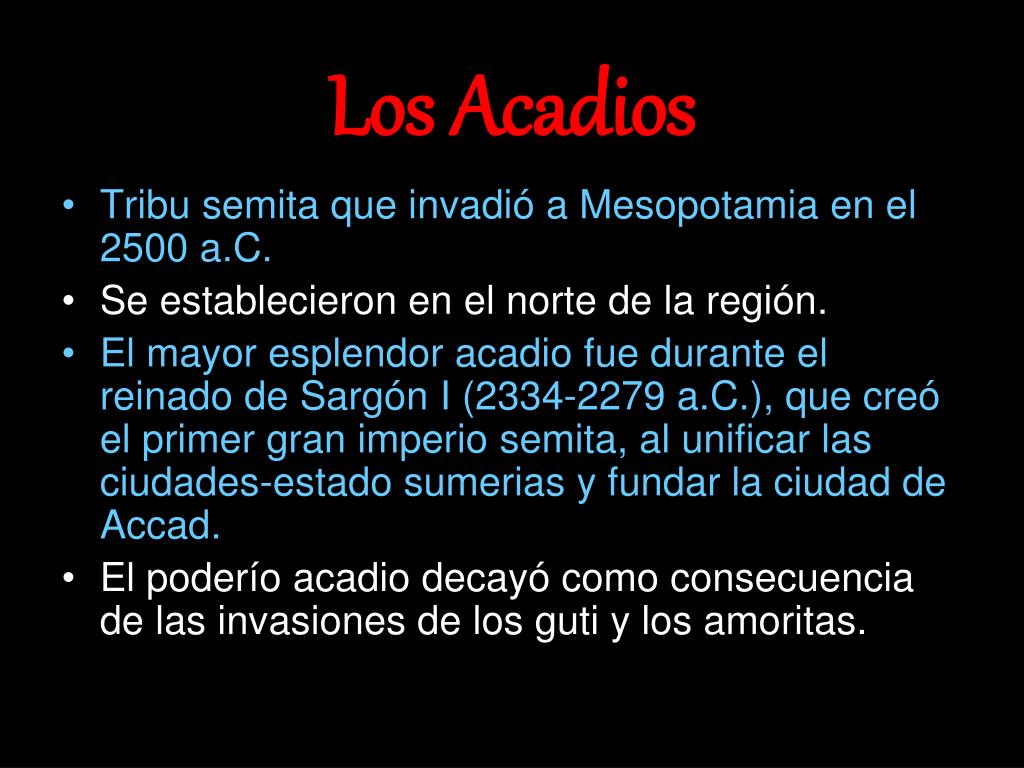 Los Acadios

• Tribu semita que invadió a Mesopotamia en el 2500 a.C.
• Se establecieron en el norte de la región.
• El mayor esplendor acadio fue durante el reinado de Sargón I (2334-2279 a.C.), que creó el primer gran imperio semita, al unificar las ciudades-estado sumerias y fundar la ciudad de Accad.
• El poderío acadio decayó como consecuencia de las invasiones de los guti y los amoritas.